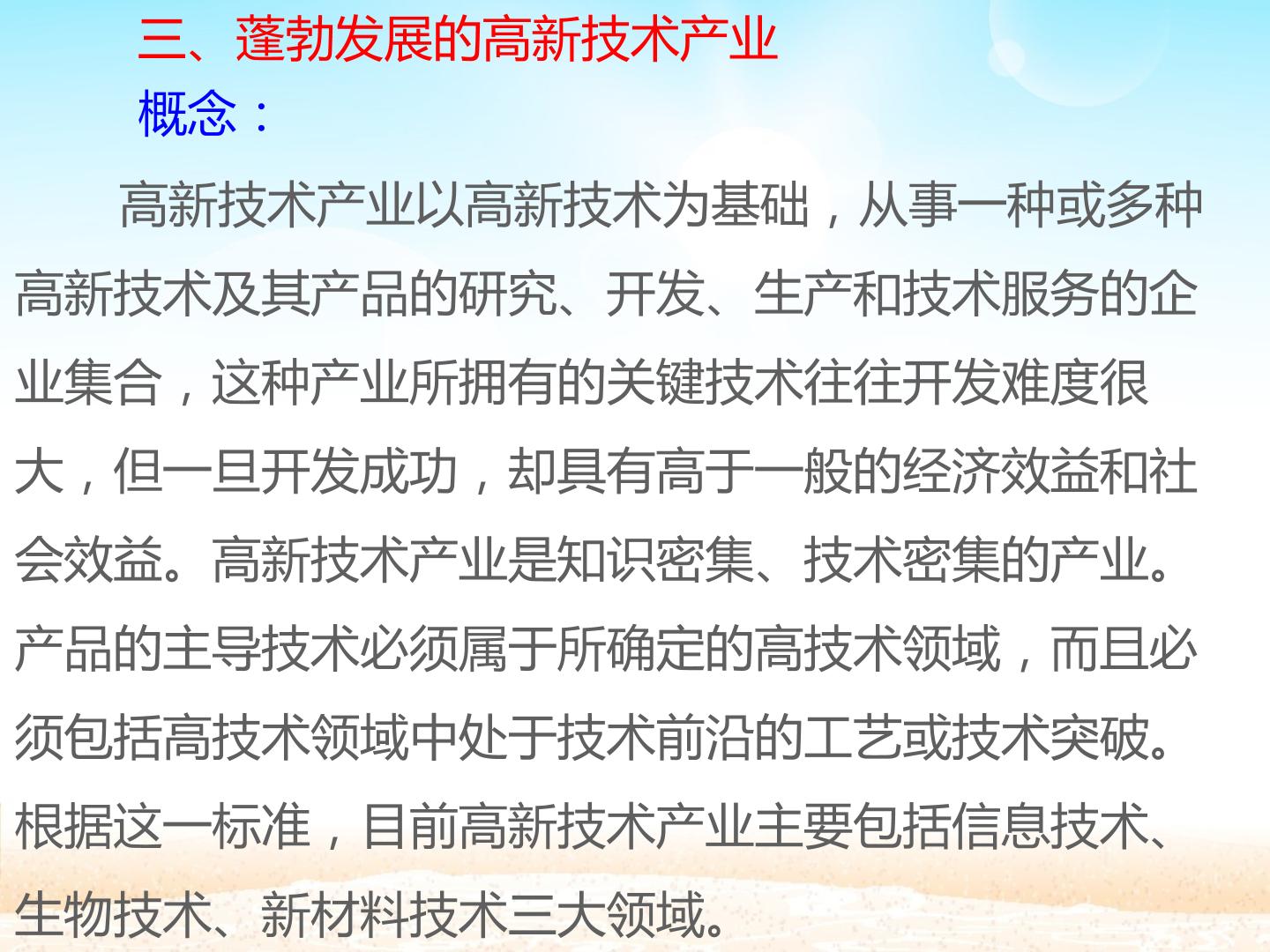 三、蓬勃发展的高新技术产业

概念：

高新技术产业以高新技术为基础，从事一种或多种高新技术及其产品的研究、开发、生产和技术服务的企业集合，这种产业所拥有的关键技术往往开发难度很大，但一旦开发成功，却具有高于一般的经济效益和社会效益。高新技术产业是知识密集、技术密集的产业。产品的主导技术必须属于所确定的高技术领域，而且必须包括高技术领域中处于技术前沿的工艺或技术突破。根据这一标准，目前高新技术产业主要包括信息技术、生物技术、新材料技术三大领域。